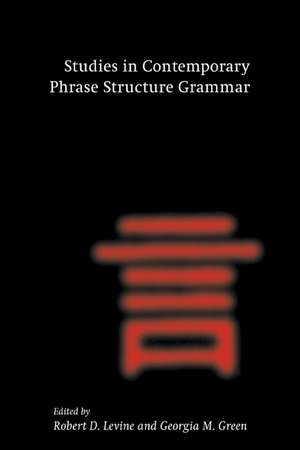 Studies in Contemporary Phrase Structure Grammar

言

Edited by
Robert D. Levine and Georgia M. Green